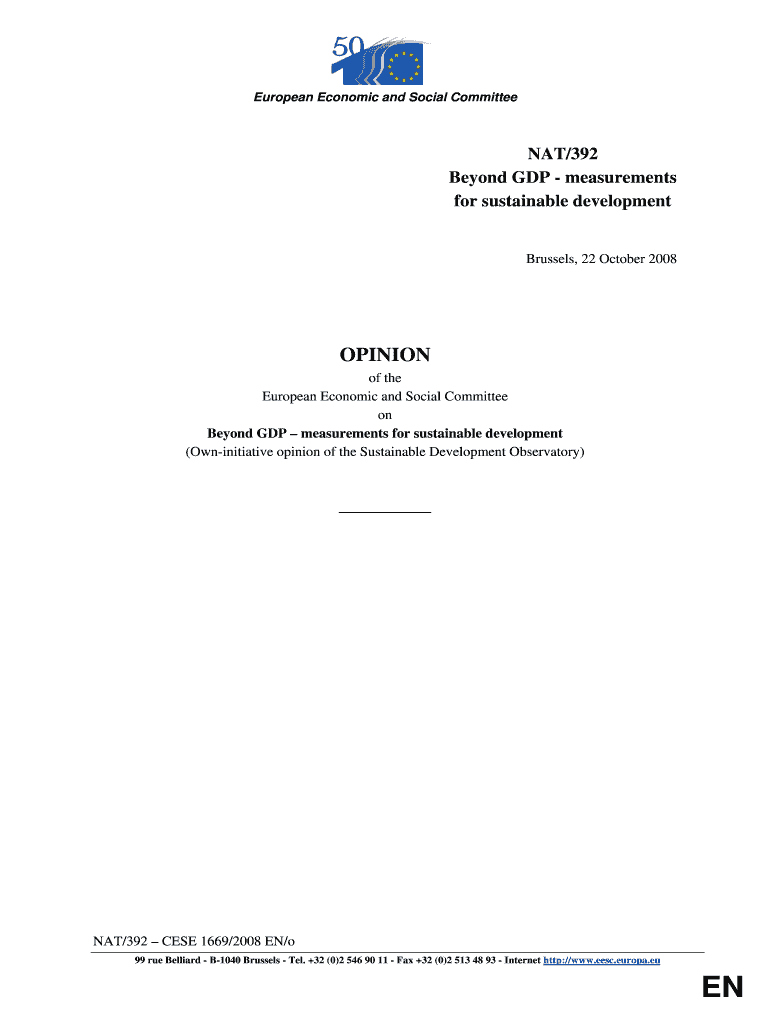 50

European Economic and Social Committee

NAT/392
Beyond GDP - measurements for sustainable development

Brussels, 22 October 2008

OPINION
of the
European Economic and Social Committee
on
Beyond GDP – measurements for sustainable development
(Own-initiative opinion of the Sustainable Development Observatory)

NAT/392 – CESE 1669/2008 EN/o
99 rue Belliard - B-1040 Brussels - Tel. +32 (0)2 546 90 11 - Fax +32 (0)2 513 48 93 - Internet http://www.eesc.europa.eu

EN